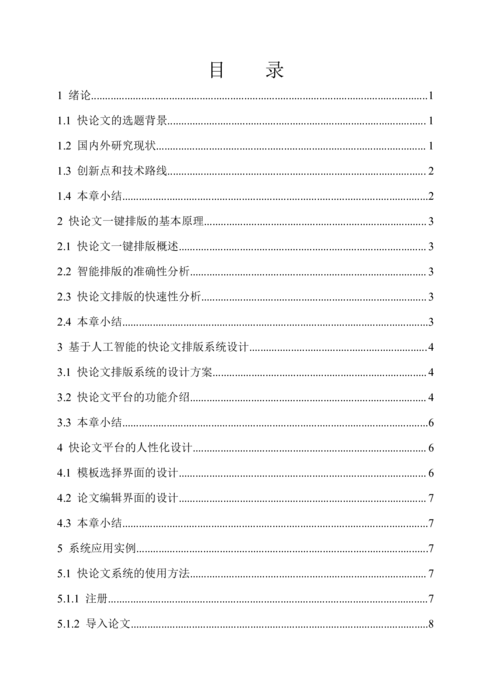 目　录

1 绪论..........1

1.1 快论文的选题背景..........1

1.2 国内外研究现状..........1

1.3 创新点和技术路线..........2

1.4 本章小结..........2

2 快论文一键排版的基本原理..........3

2.1 快论文一键排版概述..........3

2.2 智能排版的准确性分析..........3

2.3 快论文排版的快速性分析..........3

2.4 本章小结..........3

3 基于人工智能的快论文排版系统设计..........4

3.1 快论文排版系统的设计方案..........4

3.2 快论文平台的功能介绍..........4

3.3 本章小结..........6

4 快论文平台的人性化设计..........6

4.1 模板选择界面的设计..........6

4.2 论文编辑界面的设计..........7

4.3 本章小结..........7

5 系统应用实例..........7

5.1 快论文系统的使用方法..........7

5.1.1 注册..........7

5.1.2 导入论文..........8